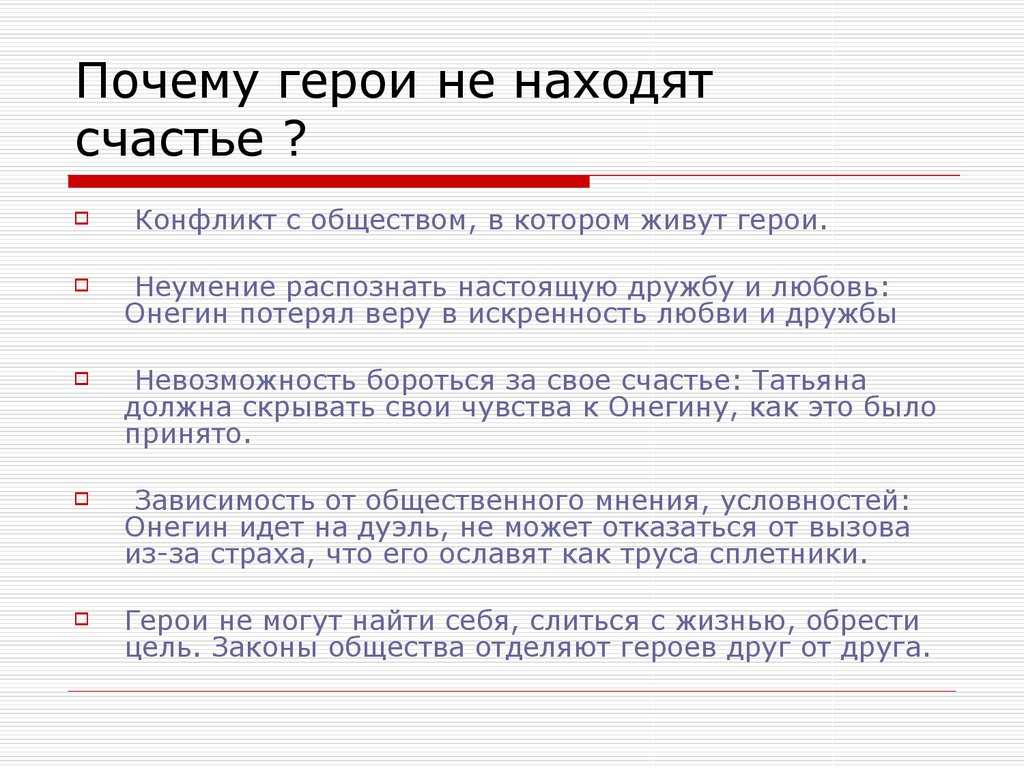 Почему герои не находят счастье ?

Конфликт с обществом, в котором живут герои.

Неумение распознать настоящую дружбу и любовь: Онегин потерял веру в искренность любви и дружбы

Невозможность бороться за свое счастье: Татьяна должна скрывать свои чувства к Онегину, как это было принято.

Зависимость от общественного мнения, условностей: Онегин идет на дуэль, не может отказаться от вызова из-за страха, что его ославят как труса сплетники.

Герои не могут найти себя, слиться с жизнью, обрести цель. Законы общества отделяют героев друг от друга.